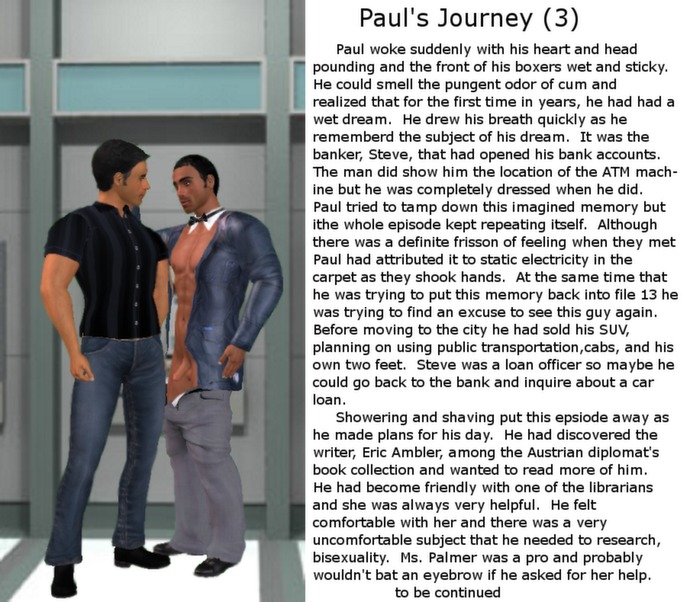 Paul's Journey (3)

Paul woke suddenly with his heart and head pounding and the front of his boxers wet and sticky. He could smell the pungent odor of cum and realized that for the first time in years, he had had a wet dream. He drew his breath quickly as he rememberd the subject of his dream. It was the banker, Steve, that had opened his bank accounts. The man did show him the location of the ATM machine but he was completely dressed when he did. Paul tried to tamp down this imagined memory but ithe whole episode kept repeating itself. Although there was a definite frisson of feeling when they met Paul had attributed it to static electricity in the carpet as they shook hands. At the same time that he was trying to put this memory back into file 13 he was trying to find an excuse to see this guy again. Before moving to the city he had sold his SUV, planning on using public transportation,cabs, and his own two feet. Steve was a loan officer so maybe he could go back to the bank and inquire about a car loan.

Showering and shaving put this epsiode away as he made plans for his day. He had discovered the writer, Eric Ambler, among the Austrian diplomat's book collection and wanted to read more of him. He had become friendly with one of the librarians and she was always very helpful. He felt comfortable with her and there was a very uncomfortable subject that he needed to research, bisexuality. Ms. Palmer was a pro and probably wouldn't bat an eyebrow if he asked for her help.

to be continued